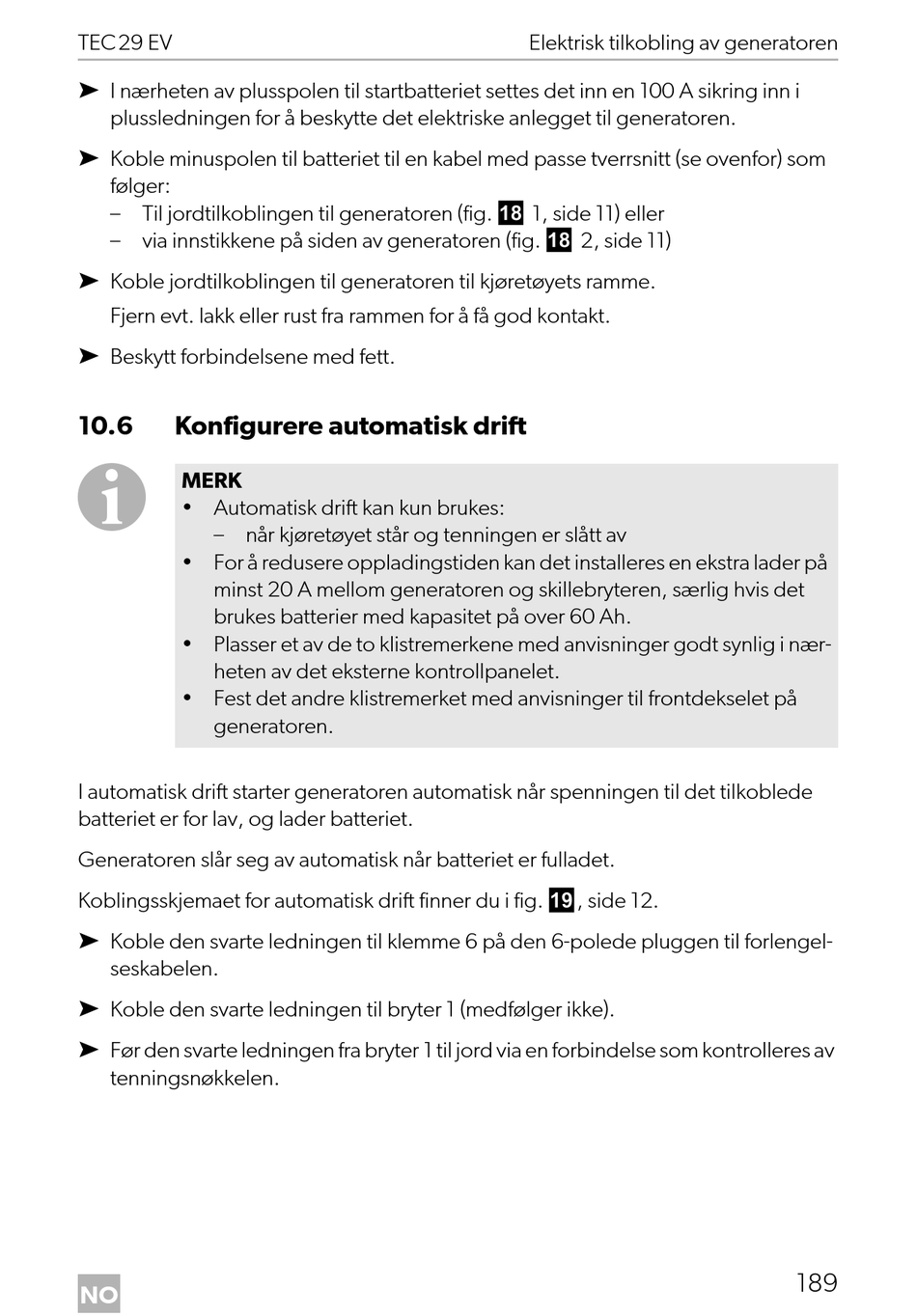 TEC 29 EV Elektrisk tilkobling av generatoren

➤ I nærheten av plusspolen til startbatteriet settes det inn en 100 A sikring inn i plussledningen for å beskytte det elektriske anlegget til generatoren.

➤ Koble minuspolen til batteriet til en kabel med passe tverrsnitt (se ovenfor) som følger:
– Til jordtilkoblingen til generatoren (fig. 18 1, side 11) eller
– via innstikkene på siden av generatoren (fig. 18 2, side 11)

➤ Koble jordtilkoblingen til generatoren til kjøretøyets ramme.
Fjern evt. lakk eller rust fra rammen for å få god kontakt.

➤ Beskytt forbindelsene med fett.

10.6 Konfigurere automatisk drift

MERK
• Automatisk drift kan kun brukes:
– når kjøretøyet står og tenningen er slått av
• For å redusere oppladingstiden kan det installeres en ekstra lader på minst 20 A mellom generatoren og skillebryteren, særlig hvis det brukes batterier med kapasitet på over 60 Ah.
• Plasser et av de to klistremerkene med anvisninger godt synlig i nærheten av det eksterne kontrollpanelet.
• Fest det andre klistremerket med anvisninger til frontdekselet på generatoren.

I automatisk drift starter generatoren automatisk når spenningen til det tilkoblede batteriet er for lav, og lader batteriet.

Generatoren slår seg av automatisk når batteriet er fulladet.

Koblingsskjemaet for automatisk drift finner du i fig. 19, side 12.

➤ Koble den svarte ledningen til klemme 6 på den 6-polede pluggen til forlengelseskabelen.

➤ Koble den svarte ledningen til bryter 1 (medfølger ikke).

➤ Før den svarte ledningen fra bryter 1 til jord via en forbindelse som kontrolleres av tenningsnøkkelen.

NO 189